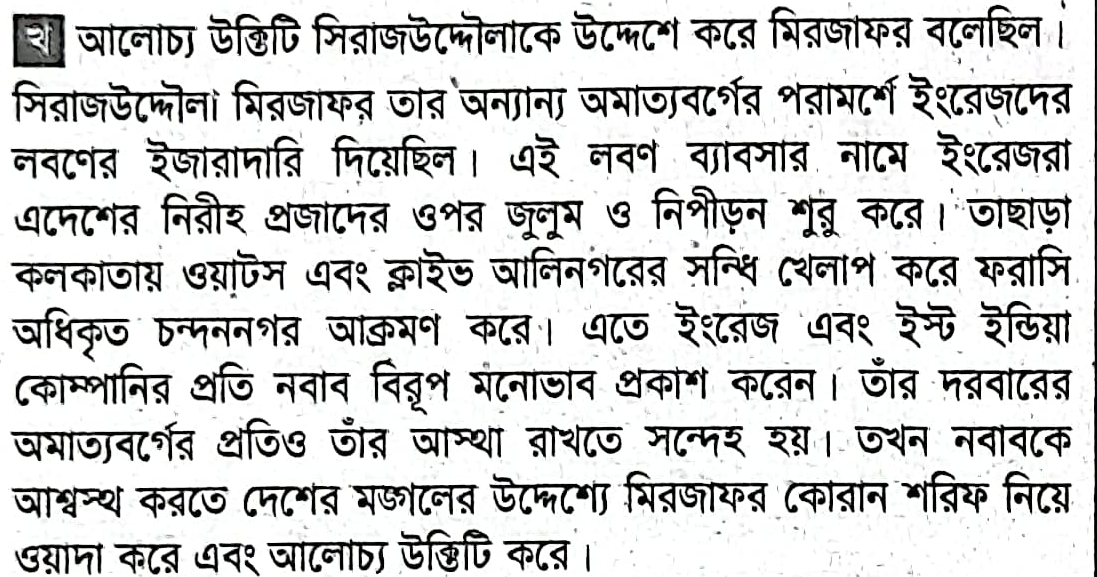 খ আলোচ্য উক্তিটি সিরাজউদ্দৌলাকে উদ্দেশে করে মিরজাফর বলেছিল। সিরাজউদ্দৌলা মিরজাফর তার অন্যান্য অমাত্যবর্গের পরামর্শে ইংরেজদের লবণের ইজারাদারি দিয়েছিল। এই লবণ ব্যাবসার নামে ইংরেজরা এদেশের নিরীহ প্রজাদের ওপর জুলুম ও নিপীড়ন শুরু করে। তাছাড়া কলকাতায় ওয়াটস এবং ক্লাইভ আলিনগরের সন্ধি খেলাপ করে ফরাসি অধিকৃত চন্দননগর আক্রমণ করে। এতে ইংরেজ এবং ইস্ট ইন্ডিয়া কোম্পানির প্রতি নবাব বিরূপ মনোভাব প্রকাশ করেন। তাঁর দরবারের অমাত্যবর্গের প্রতিও তাঁর আস্থা রাখতে সন্দেহ হয়। তখন নবাবকে আশ্বস্থ করতে দেশের মঙ্গলের উদ্দেশ্যে মিরজাফর কোরান শরিফ নিয়ে ওয়াদা করে এবং আলোচ্য উক্তিটি করে।